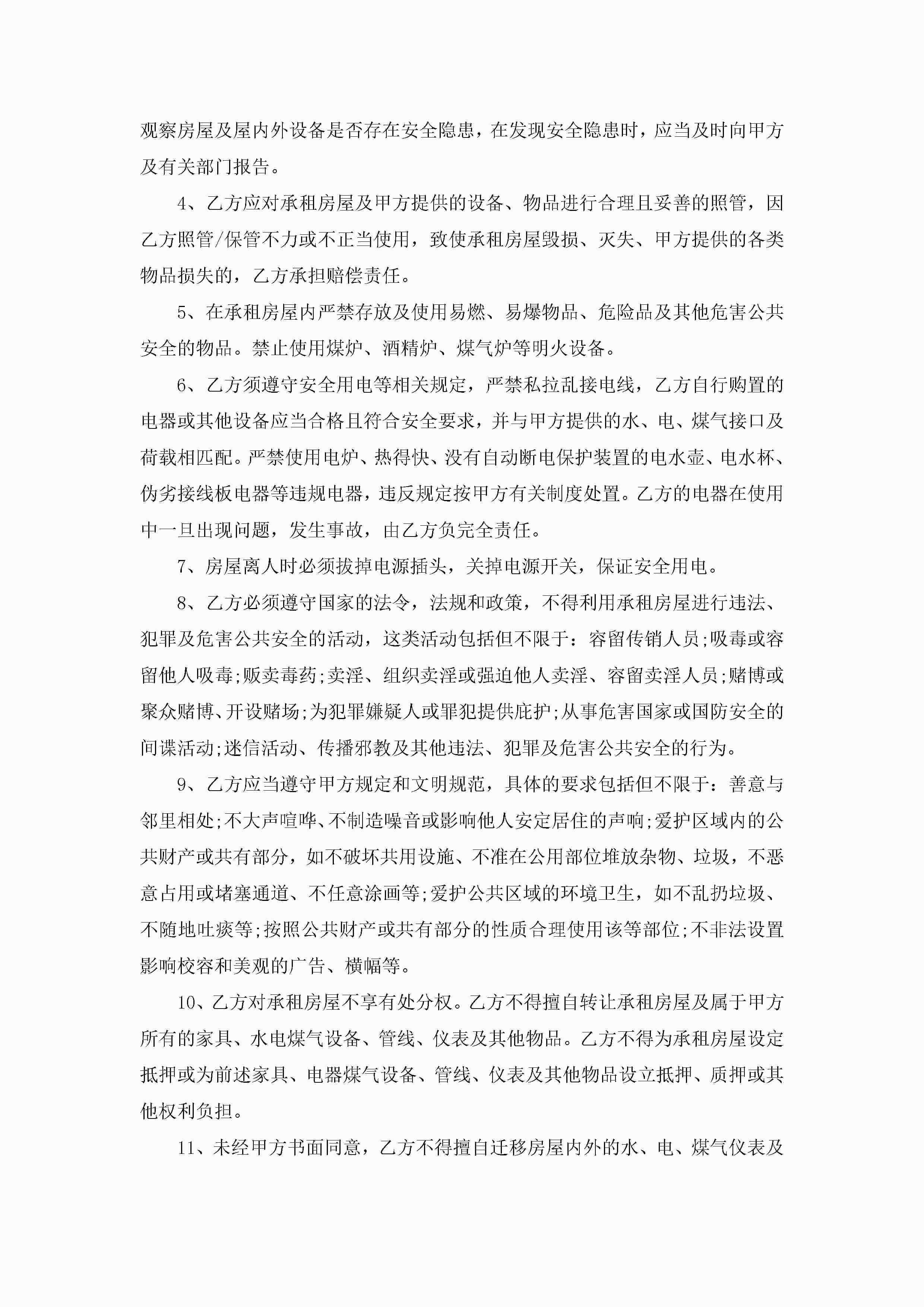 观察房屋及屋内外设备是否存在安全隐患，在发现安全隐患时，应当及时向甲方及有关部门报告。

4、乙方应对承租房屋及甲方提供的设备、物品进行合理且妥善的照管，因乙方照管/保管不力或不正当使用，致使承租房屋毁损、灭失、甲方提供的各类物品损失的，乙方承担赔偿责任。

5、在承租房屋内严禁存放及使用易燃、易爆物品、危险品及其他危害公共安全的物品。禁止使用煤炉、酒精炉、煤气炉等明火设备。

6、乙方须遵守安全用电等相关规定，严禁私拉乱接电线，乙方自行购置的电器或其他设备应当合格且符合安全要求，并与甲方提供的水、电、煤气接口及荷载相匹配。严禁使用电炉、热得快、没有自动断电保护装置的电水壶、电水杯、伪劣接线板电器等违规电器，违反规定按甲方有关制度处置。乙方的电器在使用中一旦出现问题，发生事故，由乙方负完全责任。

7、房屋离人时必须拔掉电源插头，关掉电源开关，保证安全用电。

8、乙方必须遵守国家的法令，法规和政策，不得利用承租房屋进行违法、犯罪及危害公共安全的活动，这类活动包括但不限于：容留传销人员;吸毒或容留他人吸毒;贩卖毒药;卖淫、组织卖淫或强迫他人卖淫、容留卖淫人员;赌博或聚众赌博、开设赌场;为犯罪嫌疑人或罪犯提供庇护;从事危害国家或国防安全的间谍活动;迷信活动、传播邪教及其他违法、犯罪及危害公共安全的行为。

9、乙方应当遵守甲方规定和文明规范，具体的要求包括但不限于：善意与邻里相处;不大声喧哗、不制造噪音或影响他人安定居住的声响;爱护区域内的公共财产或共有部分，如不破坏共用设施、不准在公用部位堆放杂物、垃圾，不恶意占用或堵塞通道、不任意涂画等;爱护公共区域的环境卫生，如不乱扔垃圾、不随地吐痰等;按照公共财产或共有部分的性质合理使用该等部位;不非法设置影响校容和美观的广告、横幅等。

10、乙方对承租房屋不享有处分权。乙方不得擅自转让承租房屋及属于甲方所有的家具、水电煤气设备、管线、仪表及其他物品。乙方不得为承租房屋设定抵押或为前述家具、电器煤气设备、管线、仪表及其他物品设立抵押、质押或其他权利负担。

11、未经甲方书面同意，乙方不得擅自迁移房屋内外的水、电、煤气仪表及